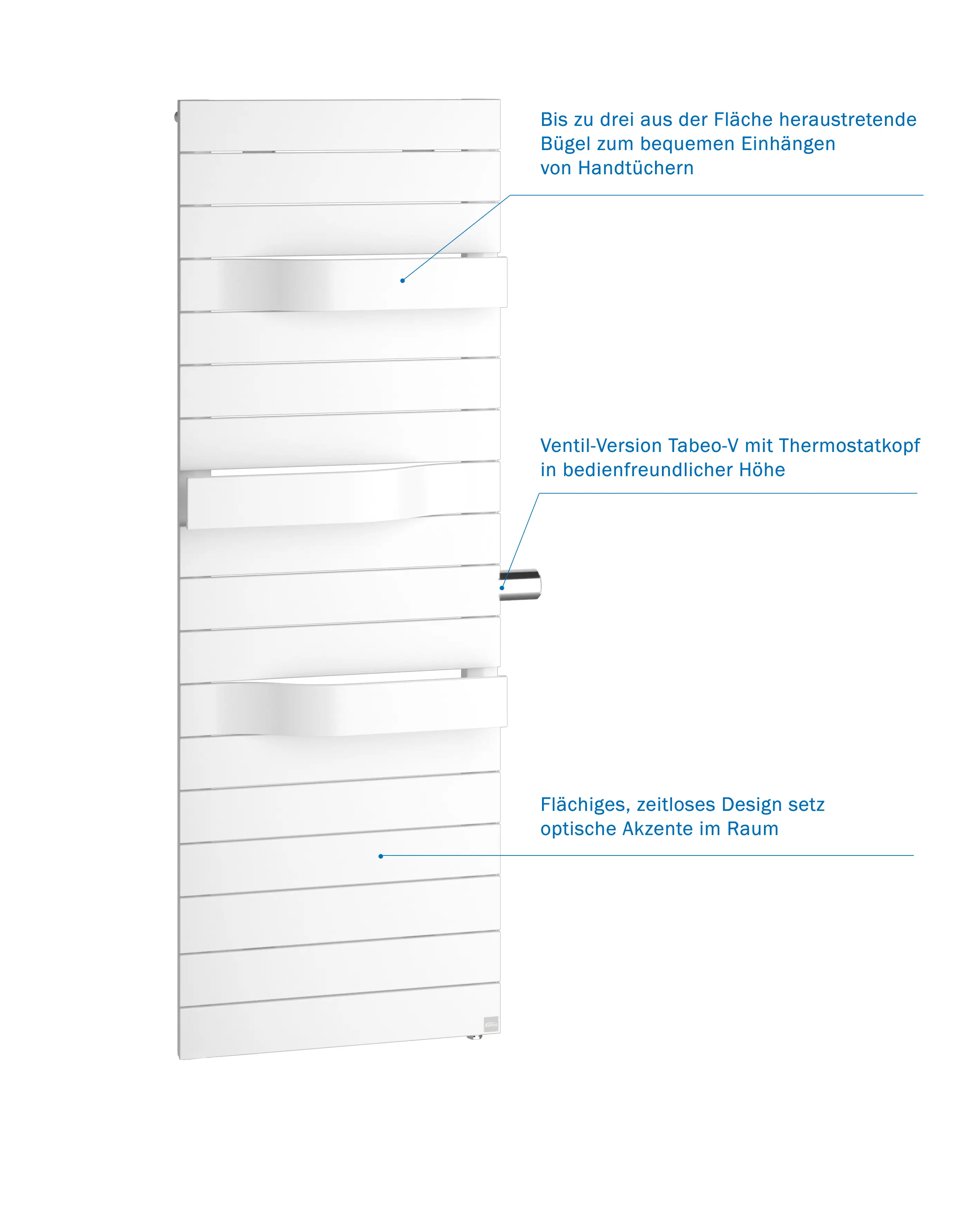 Bis zu drei aus der Fläche heraustretende Bügel zum bequemen Einhängen von Handtüchern

Ventil-Version Tabeo-V mit Thermostatkopf in bedienfreundlicher Höhe

Flächiges, zeitloses Design setz optische Akzente im Raum